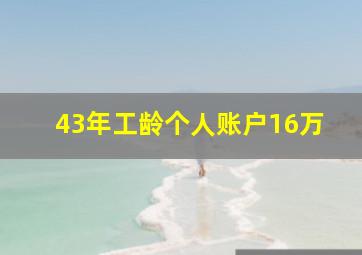 43年工龄个人账户16万